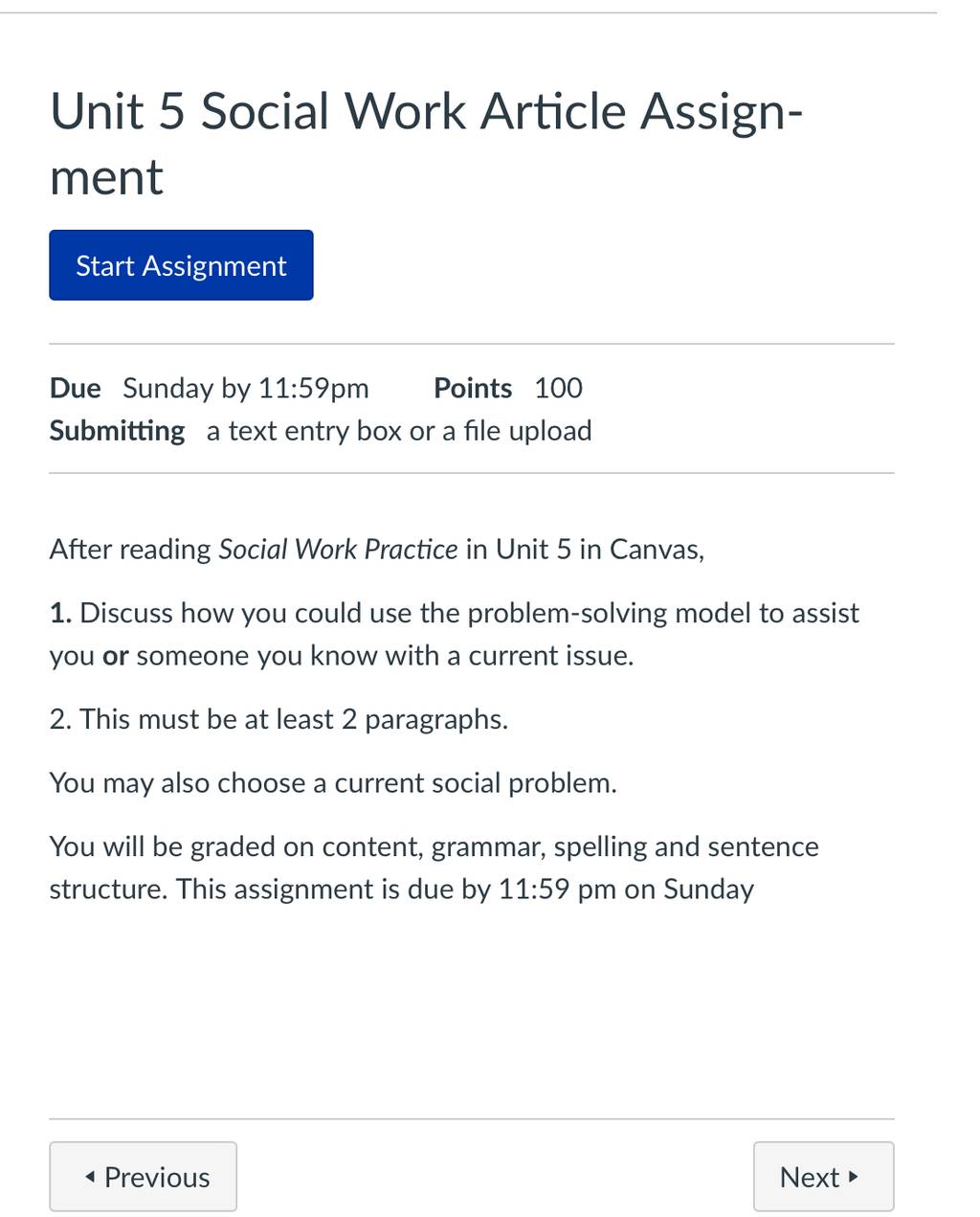 Unit 5 Social Work Article Assignment

Start Assignment

Due Sunday by 11:59pm Points 100
Submitting a text entry box or a file upload

After reading Social Work Practice in Unit 5 in Canvas,

1. Discuss how you could use the problem-solving model to assist you or someone you know with a current issue.

2. This must be at least 2 paragraphs.

You may also choose a current social problem.

You will be graded on content, grammar, spelling and sentence structure. This assignment is due by 11:59 pm on Sunday

◂ Previous

Next ▸